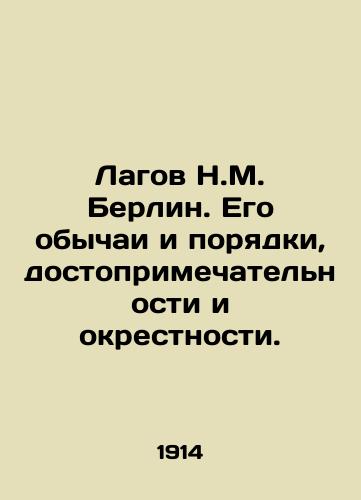 Лагов Н.М. Берлин. Его обычаи и порядки, достопримечательности и окрестности.

1914